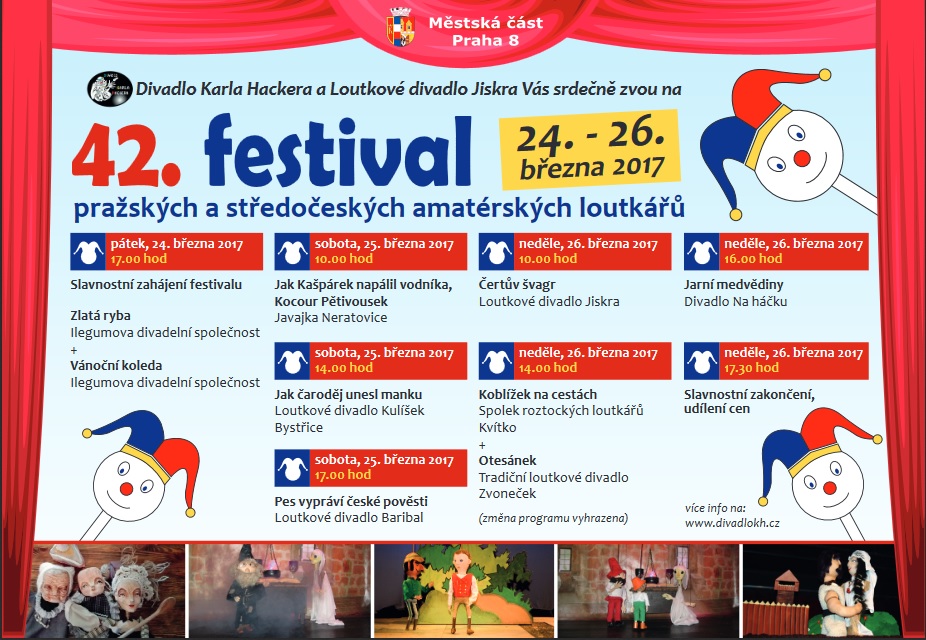 Městská část
Praha 8

Divadlo Karla Hackera a Loutkové divadlo Jiskra Vás srdečně zvou na

42. festival

24. - 26. března 2017

pražských a středočeských amatérských loutkářů

pátek, 24. března 2017
17.00 hod

Slavnostní zahájení festivalu

Zlatá ryba
Ilegumova divadelní společnost
+
Vánoční koleda
Ilegumova divadelní společnost

sobota, 25. března 2017
10.00 hod

Jak Kašpárek napálil vodníka, Kocour Pětivousek
Javajka Neratovice

sobota, 25. března 2017
14.00 hod

Jak čaroděj unesl manku
Loutkové divadlo Kulíšek Bystřice

sobota, 25. března 2017
17.00 hod

Pes vypráví české pověsti
Loutkové divadlo Baribal

neděle, 26. března 2017
10.00 hod

Čertův švagr
Loutkové divadlo Jiskra

neděle, 26. března 2017
14.00 hod

Koblížek na cestách
Spolek roztockých loutkářů Kvítko
+
Otesánek
Tradiční loutkové divadlo Zvoneček

(změna programu vyhrazena)

neděle, 26. března 2017
16.00 hod

Jarní medvědiny
Divadlo Na háčku

neděle, 26. března 2017
17.30 hod

Slavnostní zakončení, udílení cen

více info na:
www.divadlokh.cz